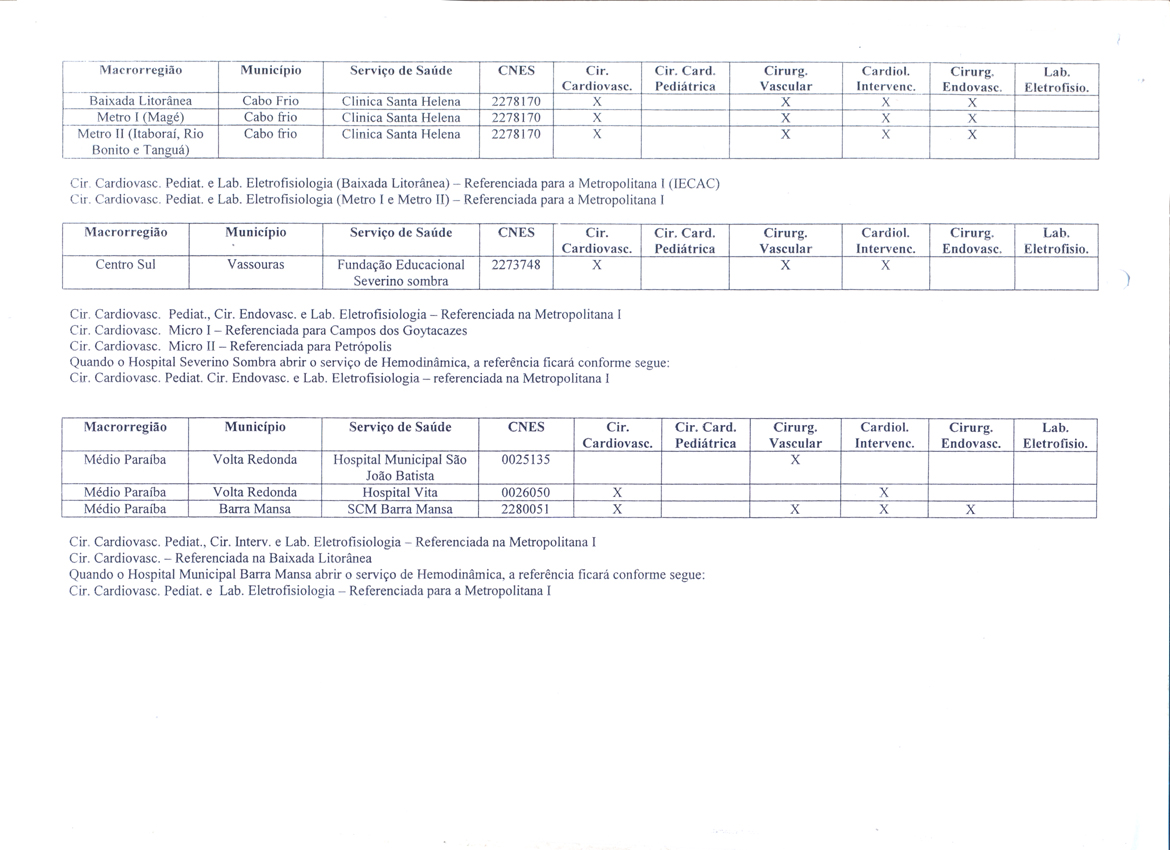 | Macrorregião | Município | Serviço de Saúde | CNES | Cir. Cardiovasc. | Cir. Card. Pediátrica | Cirurg. Vascular | Cardiol. Intervenc. | Cirurg. Endovasc. | Lab. Eletrofisio. |
|---|---|---|---|---|---|---|---|---|---|
| Baixada Litorânea | Cabo Frio | Clinica Santa Helena | 2278170 | X | | X | X | X | |
| Metro I (Magé) | Cabo frio | Clinica Santa Helena | 2278170 | X | | X | X | X | |
| Metro II (Itaboraí, Rio Bonito e Tanguá) | Cabo frio | Clinica Santa Helena | 2278170 | X | | X | X | X | |

Cir. Cardiovasc. Pediat. e Lab. Eletrofisiologia (Baixada Litorânea) – Referenciada para a Metropolitana I (IECAC)
Cir. Cardiovasc. Pediat. e Lab. Eletrofisiologia (Metro I e Metro II) – Referenciada para a Metropolitana I

| Macrorregião | Município | Serviço de Saúde | CNES | Cir. Cardiovasc. | Cir. Card. Pediátrica | Cirurg. Vascular | Cardiol. Intervenc. | Cirurg. Endovasc. | Lab. Eletrofisio. |
|---|---|---|---|---|---|---|---|---|---|
| Centro Sul | Vassouras | Fundação Educacional Severino sombra | 2273748 | X | | X | X | | |

Cir. Cardiovasc. Pediat., Cir. Endovasc. e Lab. Eletrofisiologia – Referenciada na Metropolitana I
Cir. Cardiovasc. Micro I – Referenciada para Campos dos Goytacazes
Cir. Cardiovasc. Micro II – Referenciada para Petrópolis
Quando o Hospital Severino Sombra abrir o serviço de Hemodinâmica, a referência ficará conforme segue:
Cir. Cardiovasc. Pediat. Cir. Endovasc. e Lab. Eletrofisiologia – referenciada na Metropolitana I

| Macrorregião | Município | Serviço de Saúde | CNES | Cir. Cardiovasc. | Cir. Card. Pediátrica | Cirurg. Vascular | Cardiol. Intervenc. | Cirurg. Endovasc. | Lab. Eletrofisio. |
|---|---|---|---|---|---|---|---|---|---|
| Médio Paraíba | Volta Redonda | Hospital Municipal São João Batista | 0025135 | | | X | | | |
| Médio Paraíba | Volta Redonda | Hospital Vita | 0026050 | X | | | X | | |
| Médio Paraíba | Barra Mansa | SCM Barra Mansa | 2280051 | X | | X | X | X | |

Cir. Cardiovasc. Pediat., Cir. Interv. e Lab. Eletrofisiologia – Referenciada na Metropolitana I
Cir. Cardiovasc. – Referenciada na Baixada Litorânea
Quando o Hospital Municipal Barra Mansa abrir o serviço de Hemodinâmica, a referência ficará conforme segue:
Cir. Cardiovasc. Pediat. e Lab. Eletrofisiologia – Referenciada para a Metropolitana I